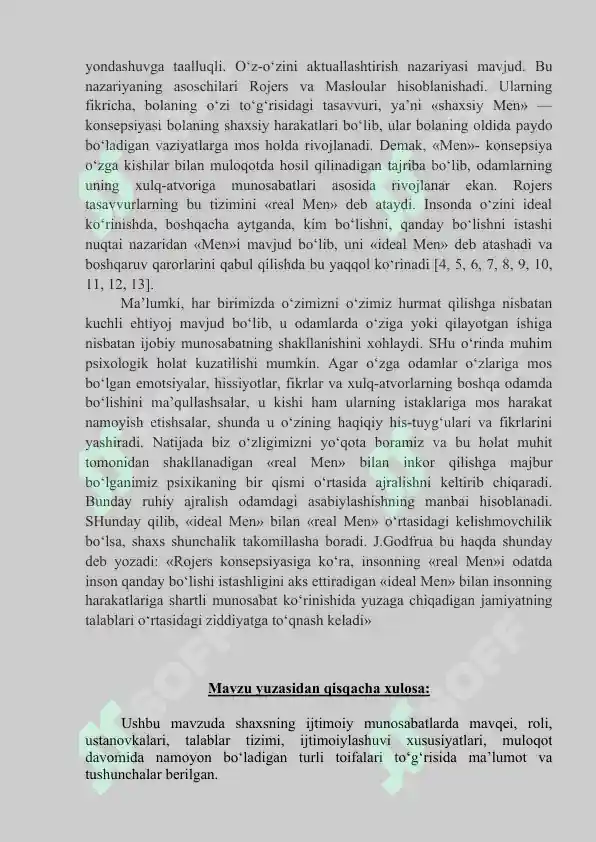 yondashuvga taalluqli. O‘z-o‘zini aktuallashtirish nazariyasi mavjud. Bu nazariyaning asoschilari Rojers va Masloular hisoblanishadi. Ularning fikricha, bolaning o‘zi to‘g‘risidagi tasavvuri, ya’ni «shaxsiy Men» — konsepsiyasi bolaning shaxsiy harakatlari bo‘lib, ular bolaning oldida paydo bo‘ladigan vaziyatlarga mos holda rivojlanadi. Demak, «Men»- konsepsiya o‘zga kishilar bilan muloqotda hosil qilinadigan tajriba bo‘lib, odamlarning uning xulq-atvoriga munosabatlari asosida rivojlanar ekan. Rojers tasavvurlarning bu tizimini «real Men» deb ataydi. Insonda o‘zini ideal ko‘rinishda, boshqacha aytganda, kim bo‘lishni, qanday bo‘lishni istashi nuqtai nazaridan «Men»i mavjud bo‘lib, uni «ideal Men» deb atashadi va boshqaruv qarorlarini qabul qilishda bu yaqqol ko‘rinadi [4, 5, 6, 7, 8, 9, 10, 11, 12, 13].

Ma’lumki, har birimizda o‘zimizni o‘zimiz hurmat qilishga nisbatan kuchli ehtiyoj mavjud bo‘lib, u odamlarda o‘ziga yoki qilayotgan ishiga nisbatan ijobiy munosabatning shakllanishini xohlaydi. SHu o‘rinda muhim psixologik holat kuzatilishi mumkin. Agar o‘zga odamlar o‘zlariga mos bo‘lgan emotsiyalar, hissiyotlar, fikrlar va xulq-atvorlarning boshqa odamda bo‘lishini ma’qullashsalar, u kishi ham ularning istaklariga mos harakat namoyish etishsalar, shunda u o‘zining haqiqiy his-tuyg‘ulari va fikrlarini yashiradi. Natijada biz o‘zligimizni yo‘qota boramiz va bu holat muhit tomonidan shakllanadigan «real Men» bilan inkor qilishga majbur bo‘lganimiz psixikaning bir qismi o‘rtasida ajralishni keltirib chiqaradi. Bunday ruhiy ajralish odamdagi asabiylashishning manbai hisoblanadi. SHunday qilib, «ideal Men» bilan «real Men» o‘rtasidagi kelishmovchilik bo‘lsa, shaxs shunchalik takomillasha boradi. J.Godfrua bu haqda shunday deb yozadi: «Rojers konsepsiyasiga ko‘ra, insonning «real Men»i odatda inson qanday bo‘lishi istashligini aks ettiradigan «ideal Men» bilan insonning harakatlariga shartli munosabat ko‘rinishida yuzaga chiqadigan jamiyatning talablari o‘rtasidagi ziddiyatga to‘qnash keladi»

Mavzu yuzasidan qisqacha xulosa:

Ushbu mavzuda shaxsning ijtimoiy munosabatlarda mavqei, roli, ustanovkalari, talablar tizimi, ijtimoiylashuvi xususiyatlari, muloqot davomida namoyon bo‘ladigan turli toifalari to‘g‘risida ma’lumot va tushunchalar berilgan.